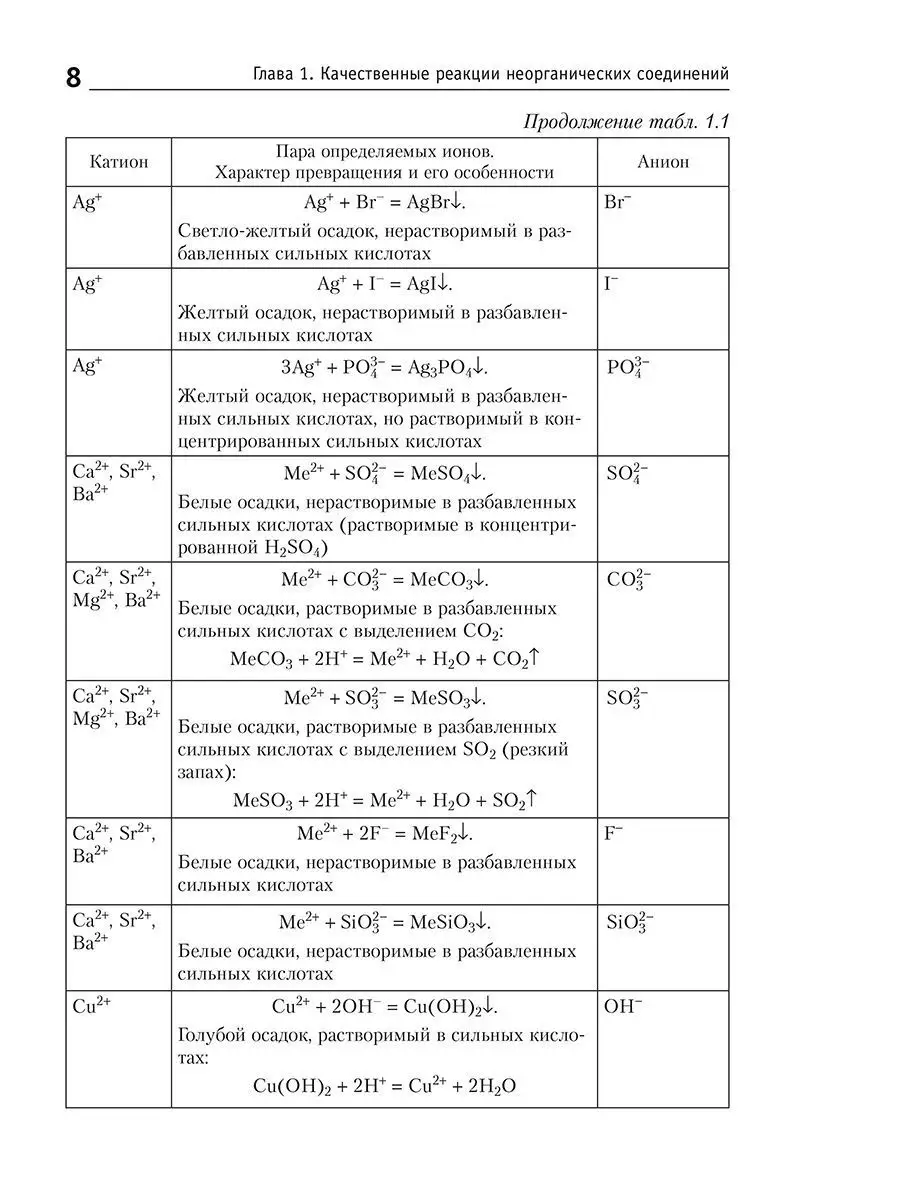 8 Глава 1. Качественные реакции неорганических соединений

Продолжение табл. 1.1

| Катион | Пара определяемых ионов. Характер превращения и его особенности | Анион |
|---|---|---|
| $Ag^+$ | $Ag^+ + Br^- = AgBr\downarrow$. Светло-желтый осадок, нерастворимый в разбавленных сильных кислотах | $Br^-$ |
| $Ag^+$ | $Ag^+ + I^- = AgI\downarrow$. Желтый осадок, нерастворимый в разбавленных сильных кислотах | $I^-$ |
| $Ag^+$ | $3Ag^+ + PO_4^{3-} = Ag_3PO_4\downarrow$. Желтый осадок, нерастворимый в разбавленных сильных кислотах, но растворимый в концентрированных сильных кислотах | $PO_4^{3-}$ |
| $Ca^{2+}$, $Sr^{2+}$, $Ba^{2+}$ | $Me^{2+} + SO_4^{2-} = MeSO_4\downarrow$. Белые осадки, нерастворимые в разбавленных сильных кислотах (растворимые в концентрированной $H_2SO_4$) | $SO_4^{2-}$ |
| $Ca^{2+}$, $Sr^{2+}$, $Mg^{2+}$, $Ba^{2+}$ | $Me^{2+} + CO_3^{2-} = MeCO_3\downarrow$. Белые осадки, растворимые в разбавленных сильных кислотах с выделением $CO_2$: $MeCO_3 + 2H^+ = Me^{2+} + H_2O + CO_2\uparrow$ | $CO_3^{2-}$ |
| $Ca^{2+}$, $Sr^{2+}$, $Mg^{2+}$, $Ba^{2+}$ | $Me^{2+} + SO_3^{2-} = MeSO_3\downarrow$. Белые осадки, растворимые в разбавленных сильных кислотах с выделением $SO_2$ (резкий запах): $MeSO_3 + 2H^+ = Me^{2+} + H_2O + SO_2\uparrow$ | $SO_3^{2-}$ |
| $Ca^{2+}$, $Sr^{2+}$, $Ba^{2+}$ | $Me^{2+} + 2F^- = MeF_2\downarrow$. Белые осадки, нерастворимые в разбавленных сильных кислотах | $F^-$ |
| $Ca^{2+}$, $Sr^{2+}$, $Ba^{2+}$ | $Me^{2+} + SiO_3^{2-} = MeSiO_3\downarrow$. Белые осадки, нерастворимые в разбавленных сильных кислотах | $SiO_3^{2-}$ |
| $Cu^{2+}$ | $Cu^{2+} + 2OH^- = Cu(OH)_2\downarrow$. Голубой осадок, растворимый в сильных кислотах: $Cu(OH)_2 + 2H^+ = Cu^{2+} + 2H_2O$ | $OH^-$ |